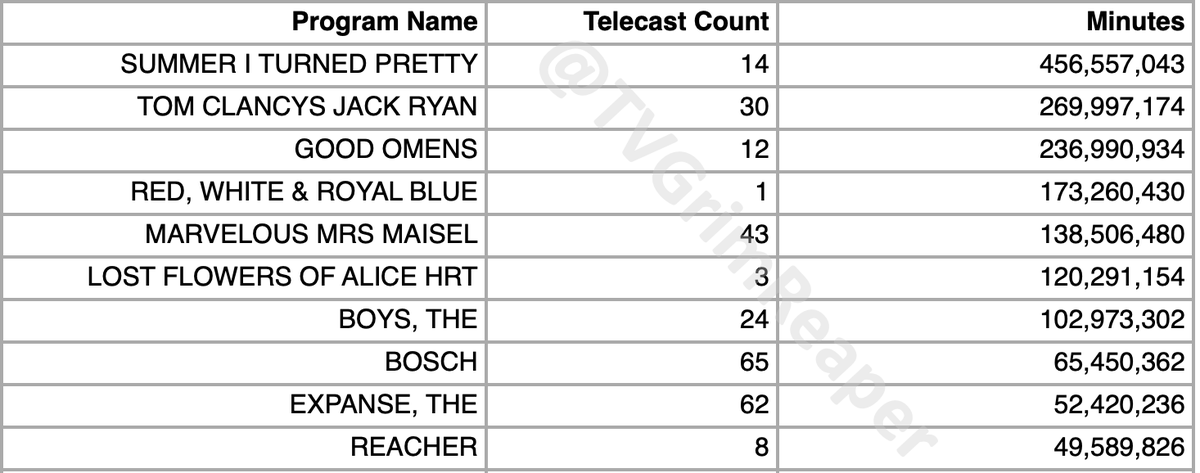 | Program Name | Telecast Count | Minutes |
|---|---|---|
| SUMMER I TURNED PRETTY | 14 | 456,557,043 |
| TOM CLANCYS JACK RYAN | 30 | 269,997,174 |
| GOOD OMENS | 12 | 236,990,934 |
| RED, WHITE & ROYAL BLUE | 1 | 173,260,430 |
| MARVELOUS MRS MAISEL | 43 | 138,506,480 |
| LOST FLOWERS OF ALICE HRT | 3 | 120,291,154 |
| BOYS, THE | 24 | 102,973,302 |
| BOSCH | 65 | 65,450,362 |
| EXPANSE, THE | 62 | 52,420,236 |
| REACHER | 8 | 49,589,826 |

@TVGrimReaper